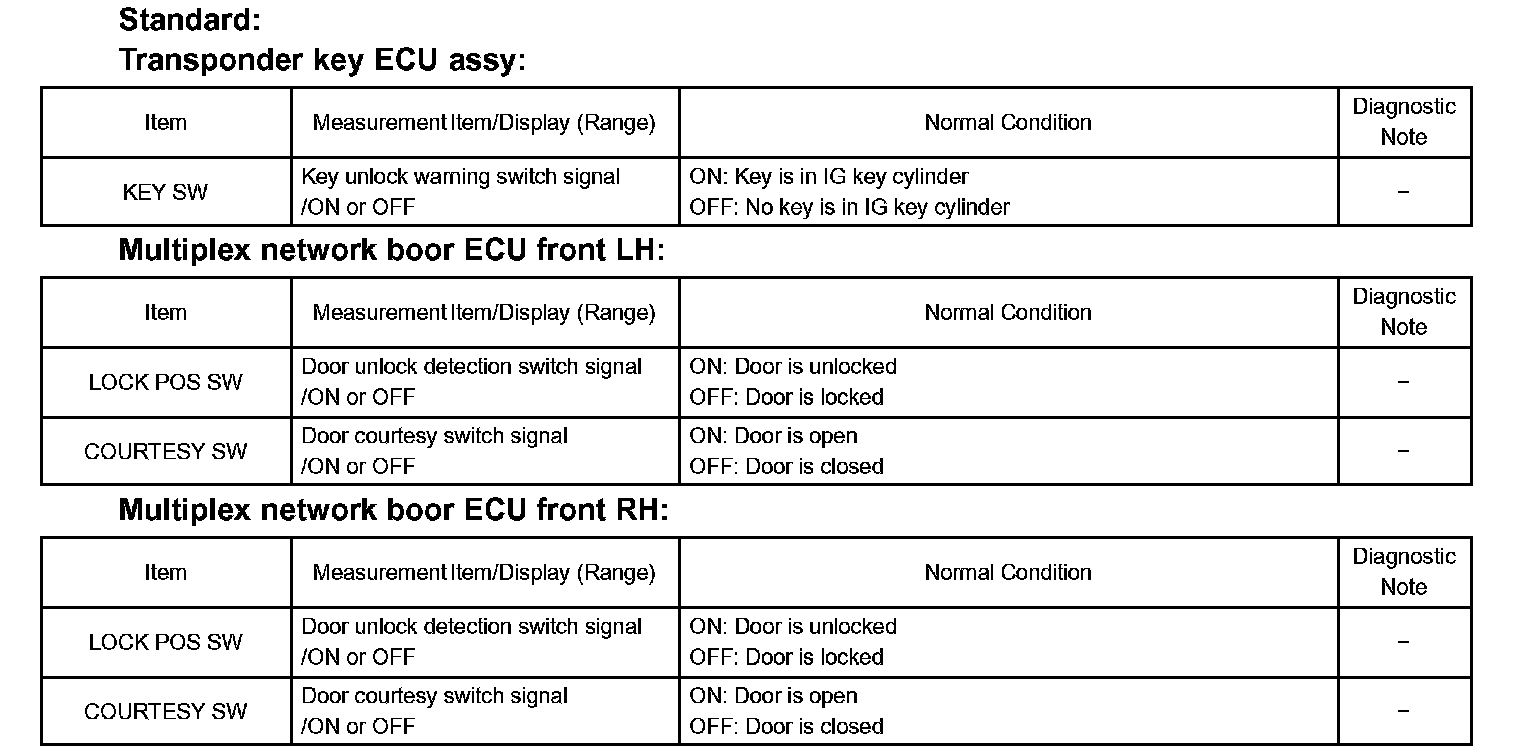 Standard:
Transponder key ECU assy:

| Item | Measurement Item/Display (Range) | Normal Condition | Diagnostic Note |
|---|---|---|---|
| KEY SW | Key unlock warning switch signal /ON or OFF | ON: Key is in IG key cylinder OFF: No key is in IG key cylinder | – |

Multiplex network boor ECU front LH:

| Item | Measurement Item/Display (Range) | Normal Condition | Diagnostic Note |
|---|---|---|---|
| LOCK POS SW | Door unlock detection switch signal /ON or OFF | ON: Door is unlocked OFF: Door is locked | – |
| COURTESY SW | Door courtesy switch signal /ON or OFF | ON: Door is open OFF: Door is closed | – |

Multiplex network boor ECU front RH:

| Item | Measurement Item/Display (Range) | Normal Condition | Diagnostic Note |
|---|---|---|---|
| LOCK POS SW | Door unlock detection switch signal /ON or OFF | ON: Door is unlocked OFF: Door is locked | – |
| COURTESY SW | Door courtesy switch signal /ON or OFF | ON: Door is open OFF: Door is closed | – |